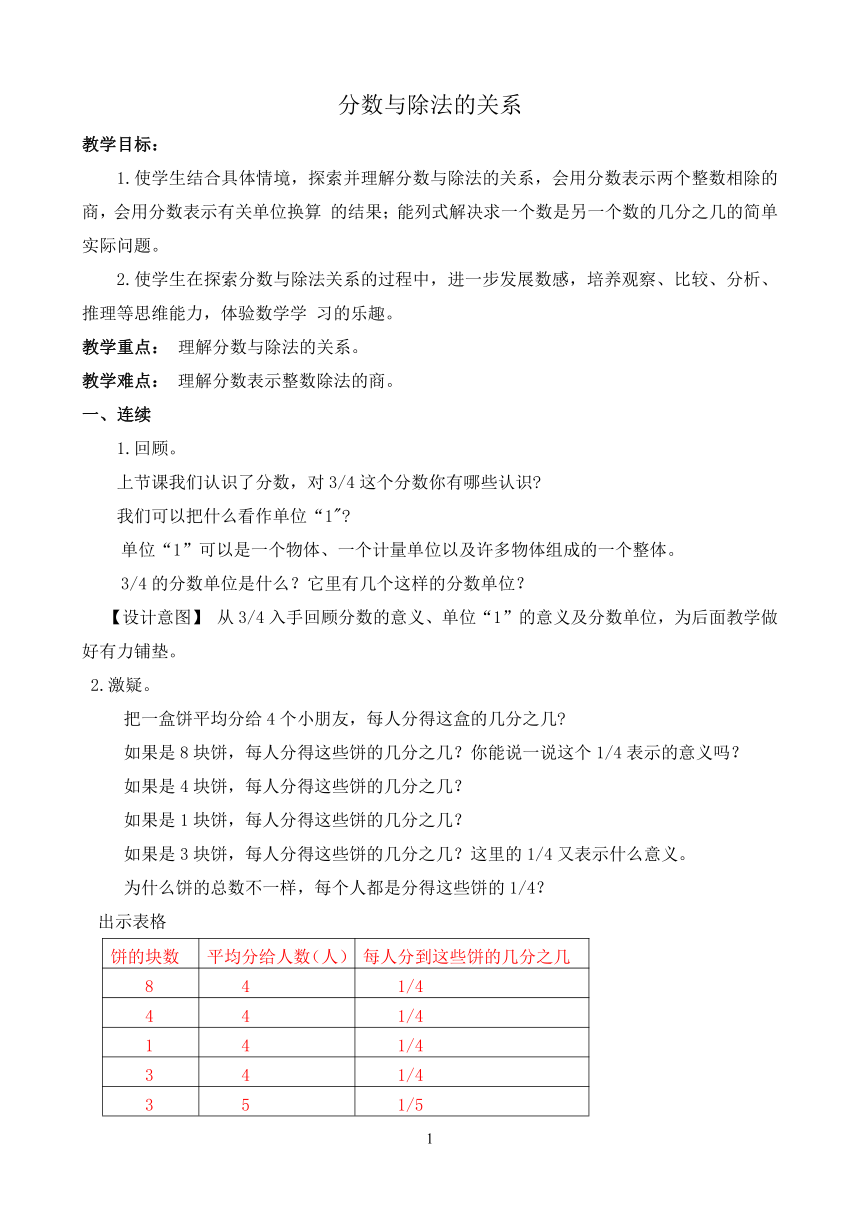 分数与除法的关系

教学目标：

1.使学生结合具体情境，探索并理解分数与除法的关系，会用分数表示两个整数相除的商，会用分数表示有关单位换算 的结果；能列式解决求一个数是另一个数的几分之几的简单实际问题。

2.使学生在探索分数与除法关系的过程中，进一步发展数感，培养观察、比较、分析、推理等思维能力，体验数学学 习的乐趣。

教学重点： 理解分数与除法的关系。

教学难点： 理解分数表示整数除法的商。

一、连续

1.回顾。

上节课我们认识了分数，对 3/4 这个分数你有哪些认识?

我们可以把什么看作单位“1"?

单位“1”可以是一个物体、一个计量单位以及许多物体组成的一个整体。

3/4 的分数单位是什么？它里有几个这样的分数单位？

【设计意图】 从 3/4 入手回顾分数的意义、单位“1”的意义及分数单位，为后面教学做好有力铺垫。

2.激疑。

把一盒饼平均分给 4 个小朋友，每人分得这盒的几分之几?

如果是 8 块饼，每人分得这些饼的几分之几？你能说一说这个 1/4 表示的意义吗？

如果是 4 块饼，每人分得这些饼的几分之几?

如果是 1 块饼，每人分得这些饼的几分之几?

如果是 3 块饼，每人分得这些饼的几分之几？这里的 1/4 又表示什么意义。

为什么饼的总数不一样，每个人都是分得这些饼的 1/4?

出示表格

| 饼的块数 | 平均分给人数(人) | 每人分到这些饼的几分之几 |
|---|---|---|
| 8 | 4 | 1/4 |
| 4 | 4 | 1/4 |
| 1 | 4 | 1/4 |
| 3 | 4 | 1/4 |
| 3 | 5 | 1/5 |

1